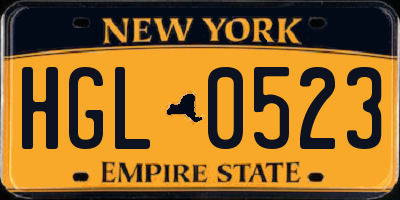 NEW YORK

HGL 0523

EMPIRE STATE